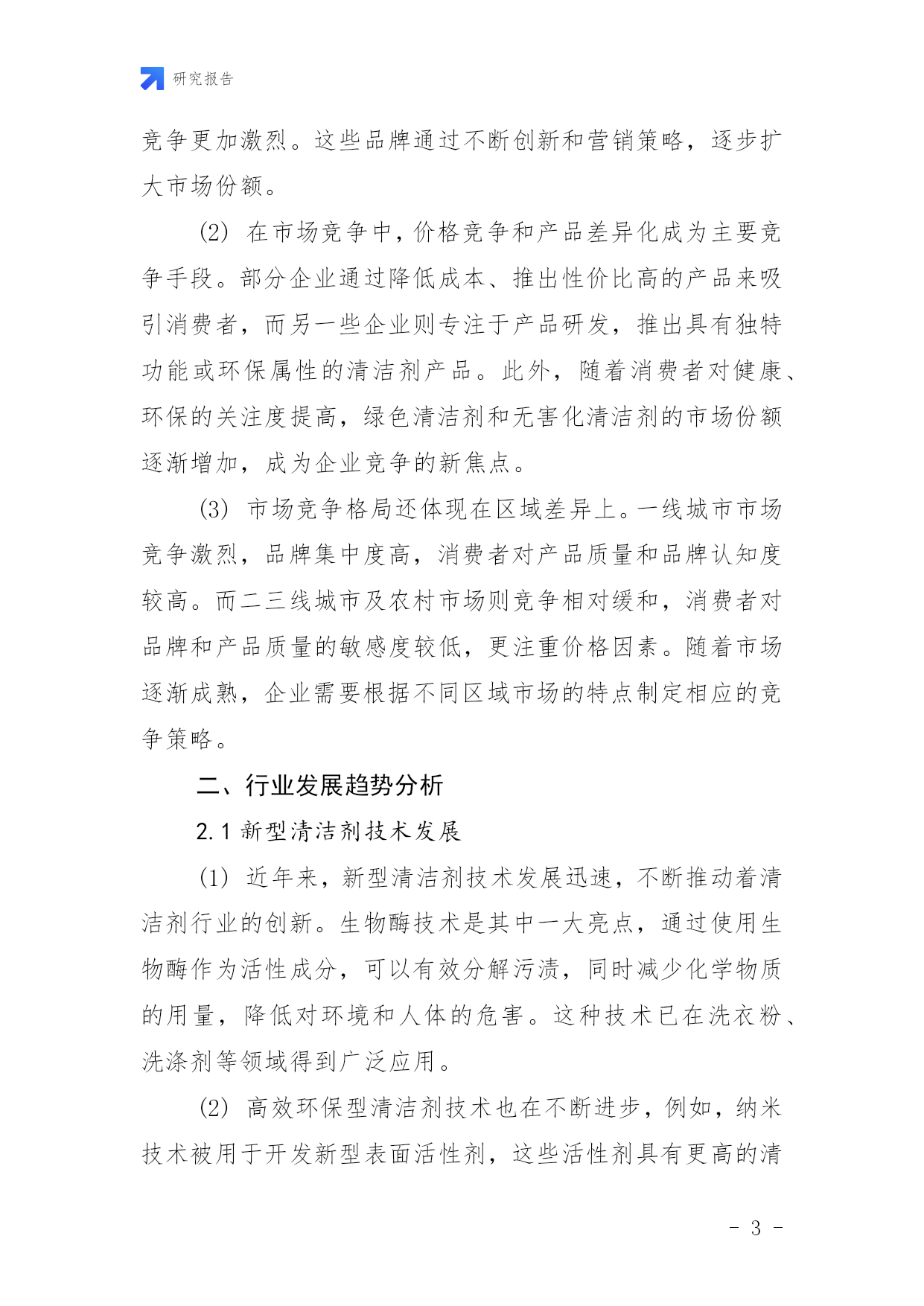 研究报告

竞争更加激烈。这些品牌通过不断创新和营销策略，逐步扩大市场份额。

(2) 在市场竞争中，价格竞争和产品差异化成为主要竞争手段。部分企业通过降低成本、推出性价比高的产品来吸引消费者，而另一些企业则专注于产品研发，推出具有独特功能或环保属性的清洁剂产品。此外，随着消费者对健康、环保的关注度提高，绿色清洁剂和无害化清洁剂的市场份额逐渐增加，成为企业竞争的新焦点。

(3) 市场竞争格局还体现在区域差异上。一线城市市场竞争激烈，品牌集中度高，消费者对产品质量和品牌认知度较高。而二三线城市及农村市场则竞争相对缓和，消费者对品牌和产品质量的敏感度较低，更注重价格因素。随着市场逐渐成熟，企业需要根据不同区域市场的特点制定相应的竞争策略。

二、行业发展趋势分析

2.1 新型清洁剂技术发展

(1) 近年来，新型清洁剂技术发展迅速，不断推动着清洁剂行业的创新。生物酶技术是其中一大亮点，通过使用生物酶作为活性成分，可以有效分解污渍，同时减少化学物质的用量，降低对环境和人体的危害。这种技术已在洗衣粉、洗涤剂等领域得到广泛应用。

(2) 高效环保型清洁剂技术也在不断进步，例如，纳米技术被用于开发新型表面活性剂，这些活性剂具有更高的清

- 3 -